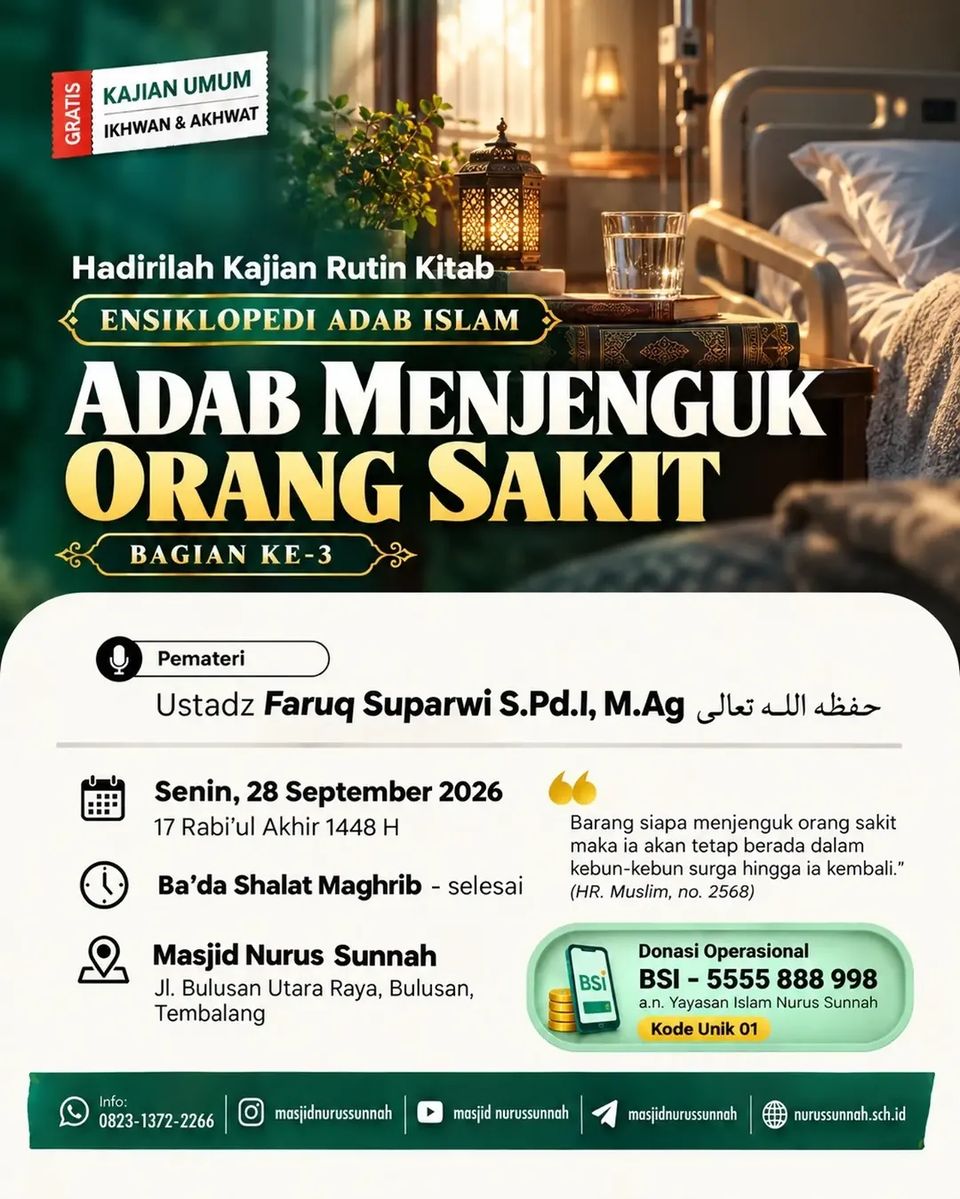 GRATIS
KAJIAN UMUM
IKHWAN & AKHWAT

Hadirilah Kajian Rutin Kitab
ENSIKLOPEDI ADAB ISLAM
ADAB MENJENGUK ORANG SAKIT
BAGIAN KE-3

Pemateri
Ustadz Faruq Suparwi S.Pd.I, M.Ag حفظه الله تعالى

Senin, 28 September 2026
17 Rabi'ul Akhir 1448 H

Ba'da Shalat Maghrib - selesai

Masjid Nurus Sunnah
Jl. Bulusan Utara Raya, Bulusan, Tembalang

Barang siapa menjenguk orang sakit maka ia akan tetap berada dalam kebun-kebun surga hingga ia kembali."
(HR. Muslim, no. 2568)

BSI
Donasi Operasional
BSI - 5555 888 998
a.n. Yayasan Islam Nurus Sunnah
Kode Unik 01

Info:
0823-1372-2266
masjidnurussunnah
masjid nurussunnah
masjidnurussunnah
nurussunnah.sch.id